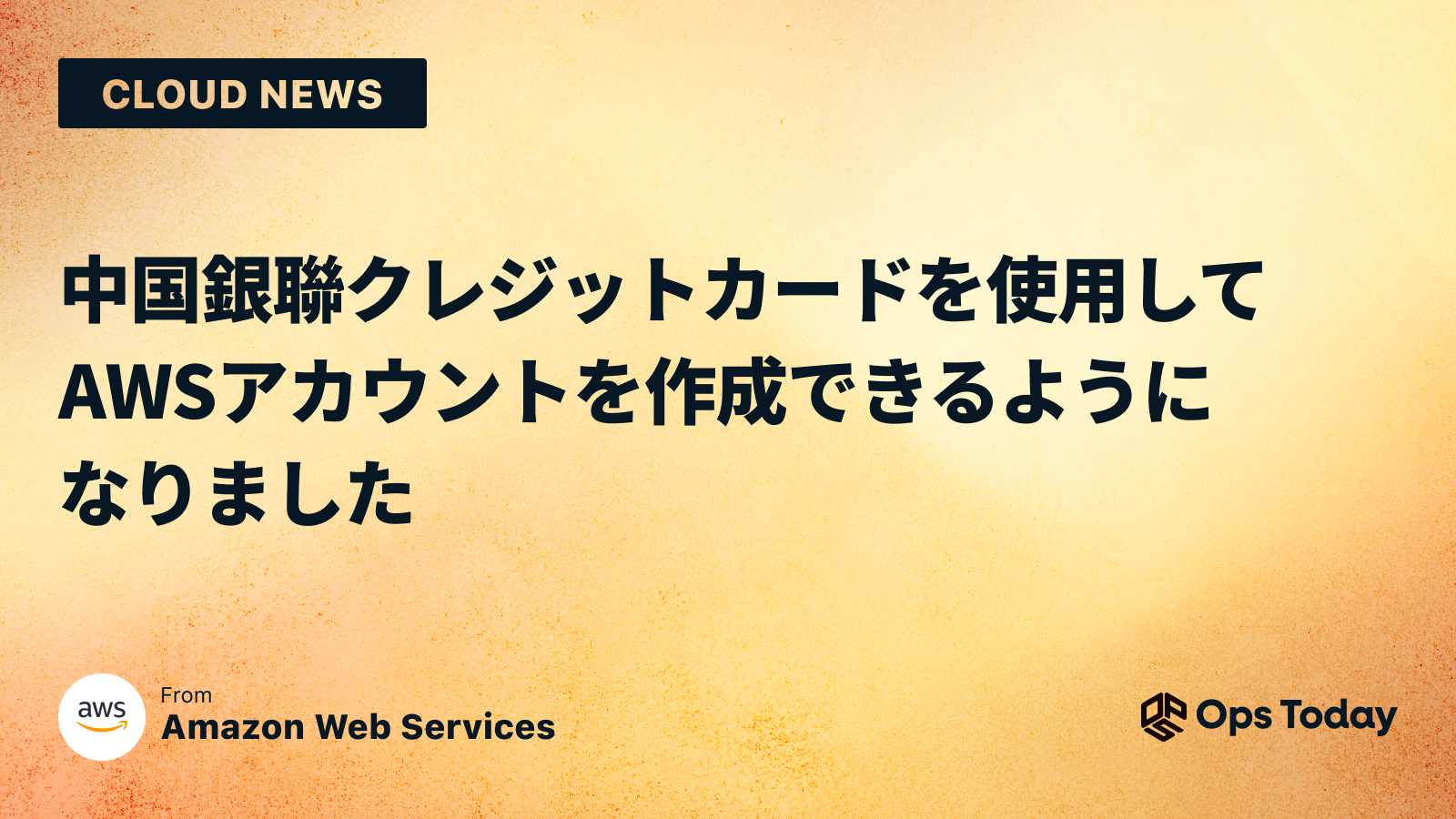 CLOUD NEWS

中国銀聯クレジットカードを使用してAWSアカウントを作成できるようになりました

aws

From
Amazon Web Services

Ops Today